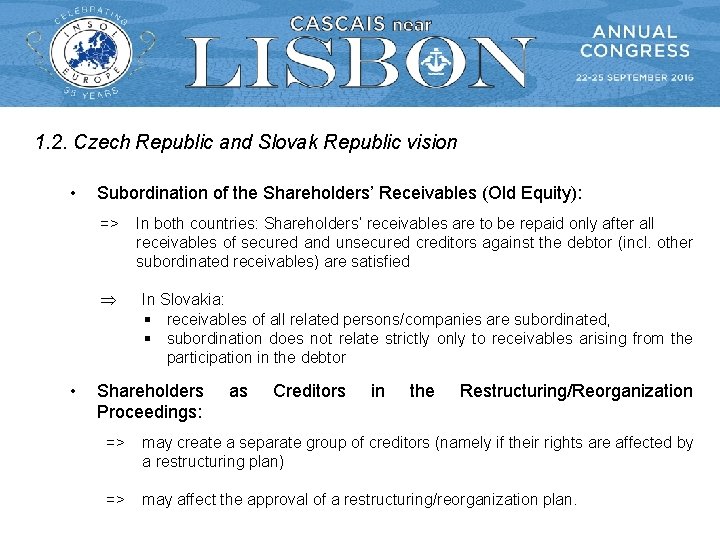 CELEBRATING INSOL EUROPE 35 YEARS

CASCAIS near LISBON

ANNUAL CONGRESS

22-25 SEPTEMBER 2016

1.2. Czech Republic and Slovak Republic vision

• Subordination of the Shareholders' Receivables (Old Equity):

=> In both countries: Shareholders' receivables are to be repaid only after all receivables of secured and unsecured creditors against the debtor (incl. other subordinated receivables) are satisfied

⇒ In Slovakia:

▪ receivables of all related persons/companies are subordinated,

▪ subordination does not relate strictly only to receivables arising from the participation in the debtor

• Shareholders as Creditors in the Restructuring/Reorganization Proceedings:

=> may create a separate group of creditors (namely if their rights are affected by a restructuring plan)

=> may affect the approval of a restructuring/reorganization plan.